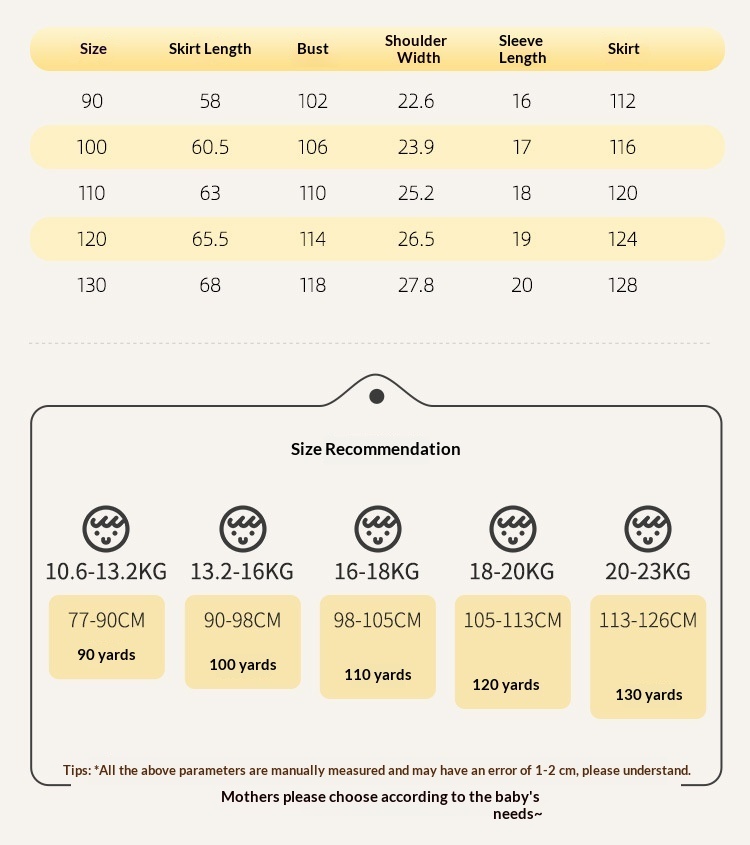 | Size | Skirt Length | Bust | Shoulder Width | Sleeve Length | Skirt |
|---|---|---|---|---|---|
| 90 | 58 | 102 | 22.6 | 16 | 112 |
| 100 | 60.5 | 106 | 23.9 | 17 | 116 |
| 110 | 63 | 110 | 25.2 | 18 | 120 |
| 120 | 65.5 | 114 | 26.5 | 19 | 124 |
| 130 | 68 | 118 | 27.8 | 20 | 128 |

Size Recommendation

10.6-13.2KG
77-90CM
90 yards

13.2-16KG
90-98CM
100 yards

16-18KG
98-105CM
110 yards

18-20KG
105-113CM
120 yards

20-23KG
113-126CM
130 yards

Tips: *All the above parameters are manually measured and may have an error of 1-2 cm, please understand.

Mothers please choose according to the baby's needs~